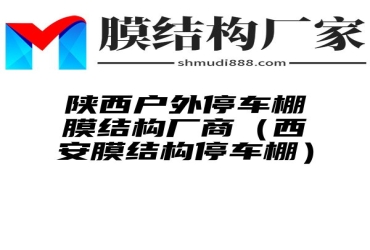 膜结构厂家
shmudi888.com

陕西户外停车棚膜结构厂商（西安膜结构停车棚）